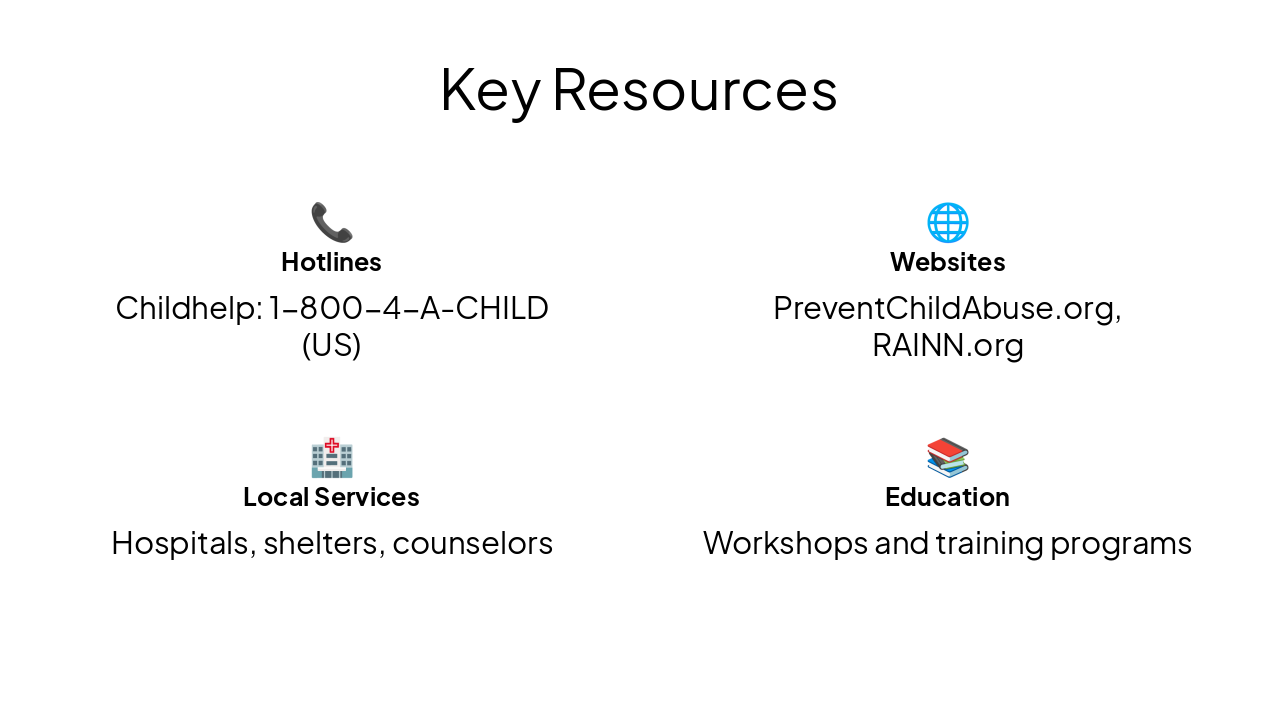 Key Resources

Hotlines

Childhelp: 1-800-4-A-CHILD (US)

Websites

PreventChildAbuse.org, RAINN.org

Local Services

Hospitals, shelters, counselors

Education

Workshops and training programs